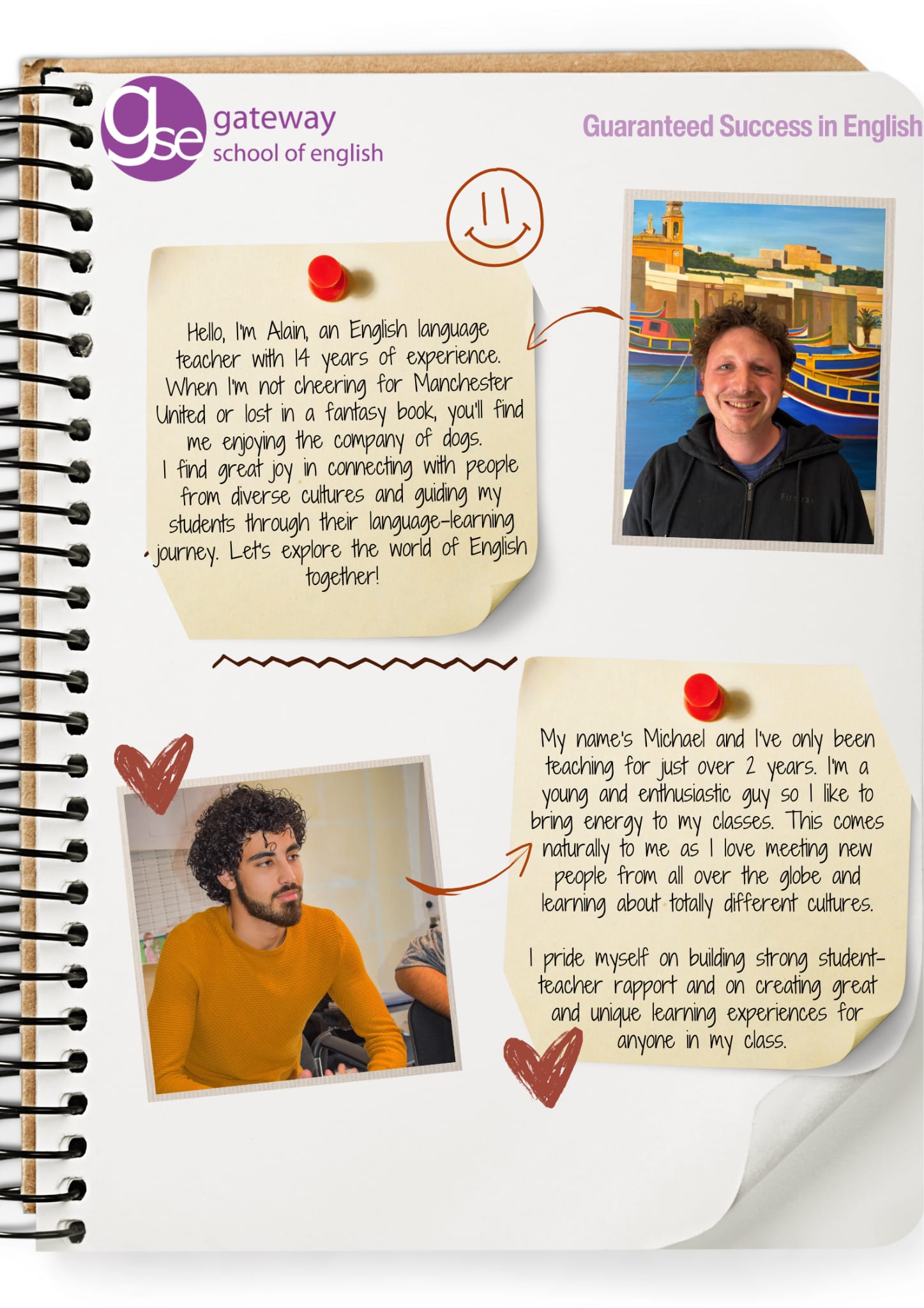 gse gateway school of english

Guaranteed Success in English

Hello, I'm Alain, an English language teacher with 14 years of experience. When I'm not cheering for Manchester United or lost in a fantasy book, you'll find me enjoying the company of dogs. I find great joy in connecting with people from diverse cultures and guiding my students through their language-learning journey. Let's explore the world of English together!

My name's Michael and I've only been teaching for just over 2 years. I'm a young and enthusiastic guy so I like to bring energy to my classes. This comes naturally to me as I love meeting new people from all over the globe and learning about totally different cultures.

I pride myself on building strong student-teacher rapport and on creating great and unique learning experiences for anyone in my class.